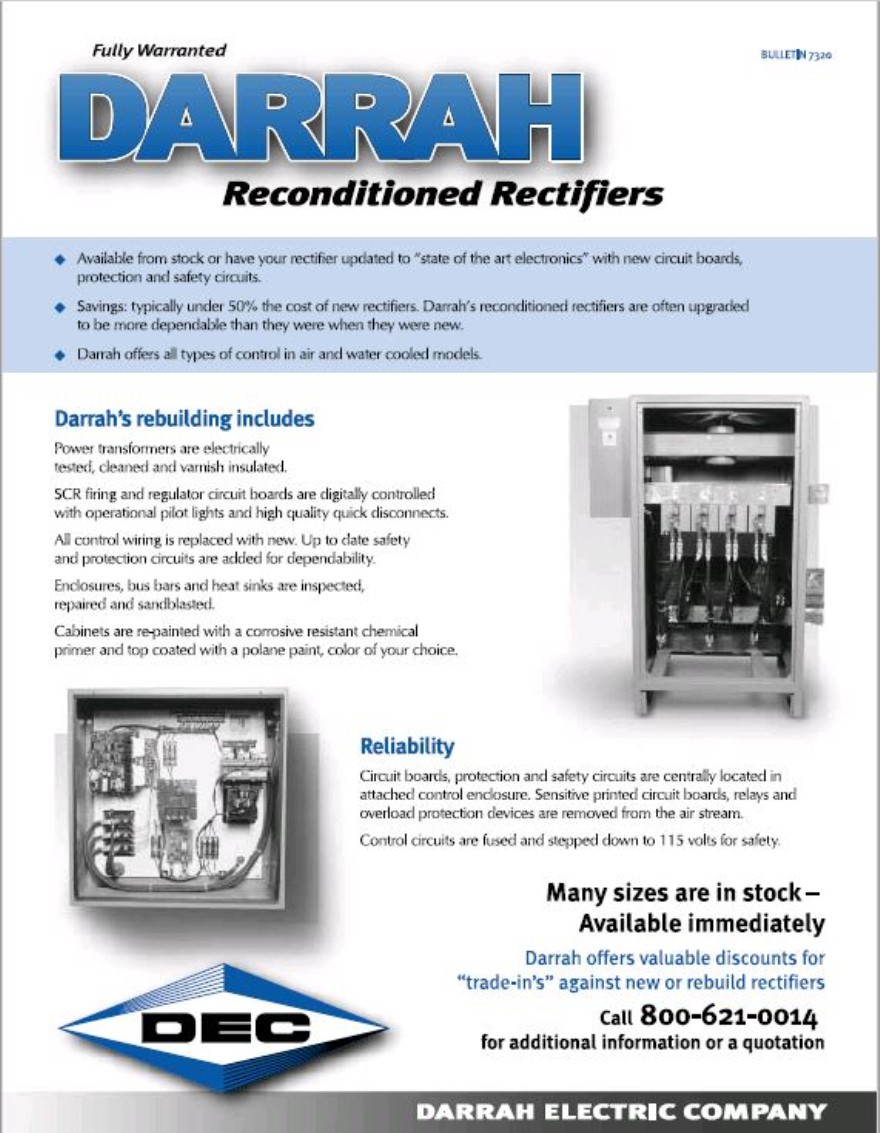 Fully Warranted

BULLETIN 7320

DARRAH

Reconditioned Rectifiers

◆ Available from stock or have your rectifier updated to "state of the art electronics" with new circuit boards, protection and safety circuits.

◆ Savings: typically under 50% the cost of new rectifiers. Darrah's reconditioned rectifiers are often upgraded to be more dependable than they were when they were new.

◆ Darrah offers all types of control in air and water cooled models.

Darrah's rebuilding includes

Power transformers are electrically tested, cleaned and varnish insulated.

SCR firing and regulator circuit boards are digitally controlled with operational pilot lights and high quality quick disconnects.

All control wiring is replaced with new. Up to date safety and protection circuits are added for dependability.

Enclosures, bus bars and heat sinks are inspected, repaired and sandblasted.

Cabinets are re-painted with a corrosive resistant chemical primer and top coated with a polane paint, color of your choice.

Reliability

Circuit boards, protection and safety circuits are centrally located in attached control enclosure. Sensitive printed circuit boards, relays and overload protection devices are removed from the air stream.

Control circuits are fused and stepped down to 115 volts for safety.

Many sizes are in stock – Available immediately

Darrah offers valuable discounts for "trade-in's" against new or rebuild rectifiers

Call 800-621-0014 for additional information or a quotation

DEC

DARRAH ELECTRIC COMPANY